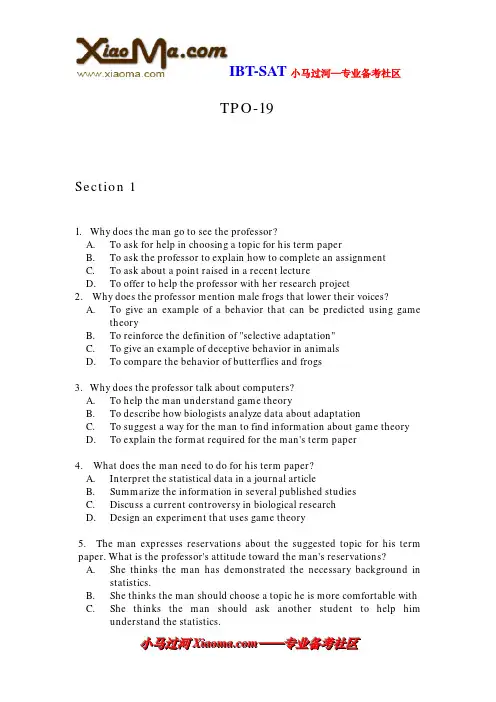 XiaoMa.com
www.xiaoma.com

IBT-SAT 小马过河—专业备考社区

TPO-19

Section 1

1. Why does the man go to see the professor?
A. To ask for help in choosing a topic for his term paper
B. To ask the professor to explain how to complete an assignment
C. To ask about a point raised in a recent lecture
D. To offer to help the professor with her research project
2. Why does the professor mention male frogs that lower their voices?
A. To give an example of a behavior that can be predicted using game theory
B. To reinforce the definition of "selective adaptation"
C. To give an example of deceptive behavior in animals
D. To compare the behavior of butterflies and frogs

3. Why does the professor talk about computers?
A. To help the man understand game theory
B. To describe how biologists analyze data about adaptation
C. To suggest a way for the man to find information about game theory
D. To explain the format required for the man's term paper

4. What does the man need to do for his term paper?
A. Interpret the statistical data in a journal article
B. Summarize the information in several published studies
C. Discuss a current controversy in biological research
D. Design an experiment that uses game theory

5. The man expresses reservations about the suggested topic for his term paper. What is the professor's attitude toward the man's reservations?
A. She thinks the man has demonstrated the necessary background in statistics.
B. She thinks the man should choose a topic he is more comfortable with
C. She thinks the man should ask another student to help him understand the statistics.

小马过河 Xiaoma.com——专业备考社区